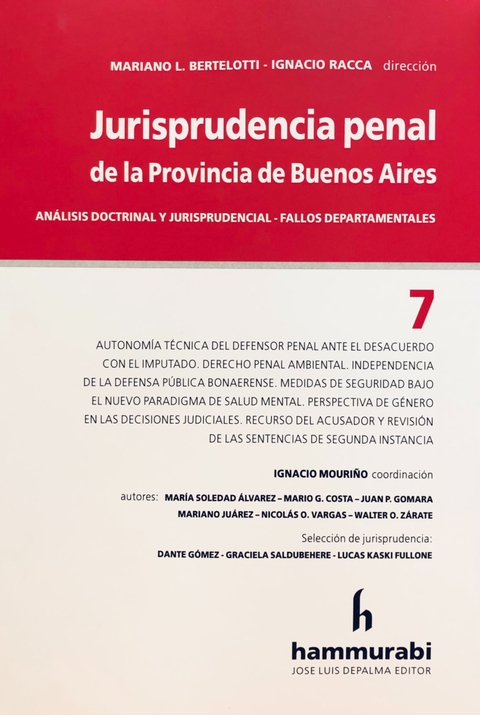 MARIANO L. BERTELOTTI - IGNACIO RACCA dirección

Jurisprudencia penal
de la Provincia de Buenos Aires

ANÁLISIS DOCTRINAL Y JURISPRUDENCIAL - FALLOS DEPARTAMENTALES

7

AUTONOMÍA TÉCNICA DEL DEFENSOR PENAL ANTE EL DESACUERDO CON EL IMPUTADO. DERECHO PENAL AMBIENTAL. INDEPENDENCIA DE LA DEFENSA PÚBLICA BONAERENSE. MEDIDAS DE SEGURIDAD BAJO EL NUEVO PARADIGMA DE SALUD MENTAL. PERSPECTIVA DE GÉNERO EN LAS DECISIONES JUDICIALES. RECURSO DEL ACUSADOR Y REVISIÓN DE LAS SENTENCIAS DE SEGUNDA INSTANCIA

IGNACIO MOURIÑO coordinación

autores: MARÍA SOLEDAD ÁLVAREZ – MARIO G. COSTA – JUAN P. GOMARA
MARIANO JUÁREZ – NICOLÁS O. VARGAS – WALTER O. ZÁRATE

Selección de jurisprudencia:
DANTE GÓMEZ - GRACIELA SALDUBEHERE - LUCAS KASKI FULLONE

h

hammurabi
JOSE LUIS DEPALMA EDITOR